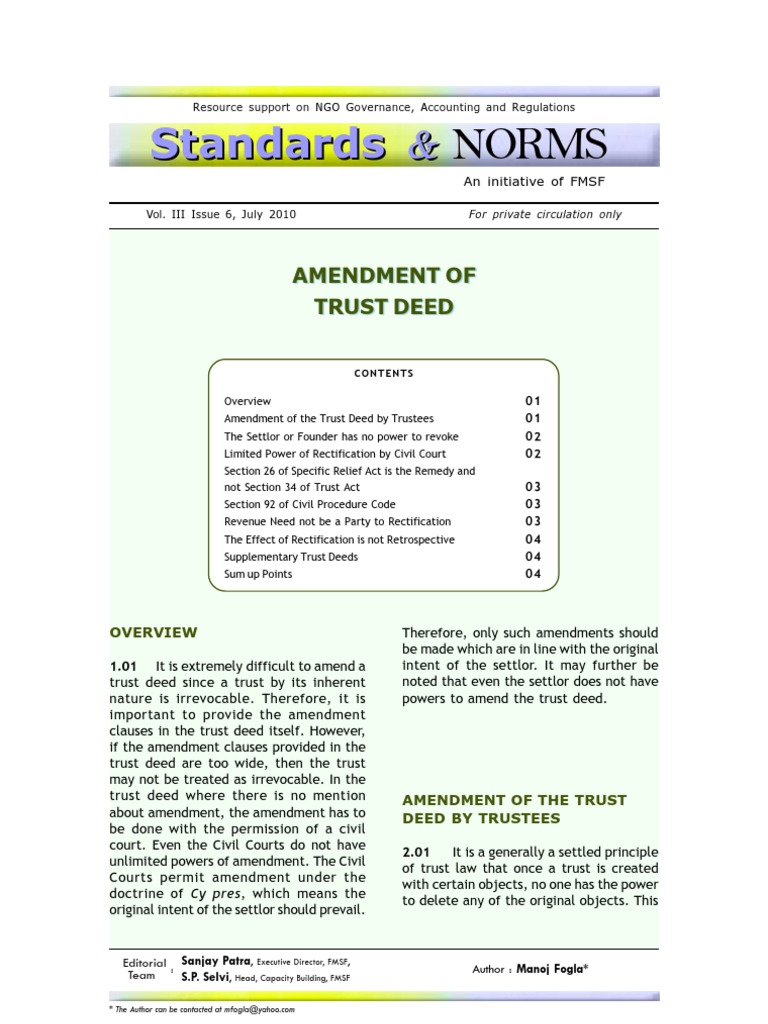 Resource support on NGO Governance, Accounting and Regulations

Standards & NORMS

An initiative of FMSF

Vol. III Issue 6, July 2010

For private circulation only

AMENDMENT OF TRUST DEED

CONTENTS

| | |
|---|---|
| Overview | 01 |
| Amendment of the Trust Deed by Trustees | 01 |
| The Settlor or Founder has no power to revoke | 02 |
| Limited Power of Rectification by Civil Court | 02 |
| Section 26 of Specific Relief Act is the Remedy and not Section 34 of Trust Act | 03 |
| Section 92 of Civil Procedure Code | 03 |
| Revenue Need not be a Party to Rectification | 03 |
| The Effect of Rectification is not Retrospective | 04 |
| Supplementary Trust Deeds | 04 |
| Sum up Points | 04 |

OVERVIEW

1.01 It is extremely difficult to amend a trust deed since a trust by its inherent nature is irrevocable. Therefore, it is important to provide the amendment clauses in the trust deed itself. However, if the amendment clauses provided in the trust deed are too wide, then the trust may not be treated as irrevocable. In the trust deed where there is no mention about amendment, the amendment has to be done with the permission of a civil court. Even the Civil Courts do not have unlimited powers of amendment. The Civil Courts permit amendment under the doctrine of Cy pres, which means the original intent of the settlor should prevail.

Therefore, only such amendments should be made which are in line with the original intent of the settlor. It may further be noted that even the settlor does not have powers to amend the trust deed.

AMENDMENT OF THE TRUST DEED BY TRUSTEES

2.01 It is a generally a settled principle of trust law that once a trust is created with certain objects, no one has the power to delete any of the original objects. This

Editorial Team : Sanjay Patra, Executive Director, FMSF, S.P. Selvi, Head, Capacity Building, FMSF

Author : Manoj Fogla*

* The Author can be contacted at mfogla@yahoo.com